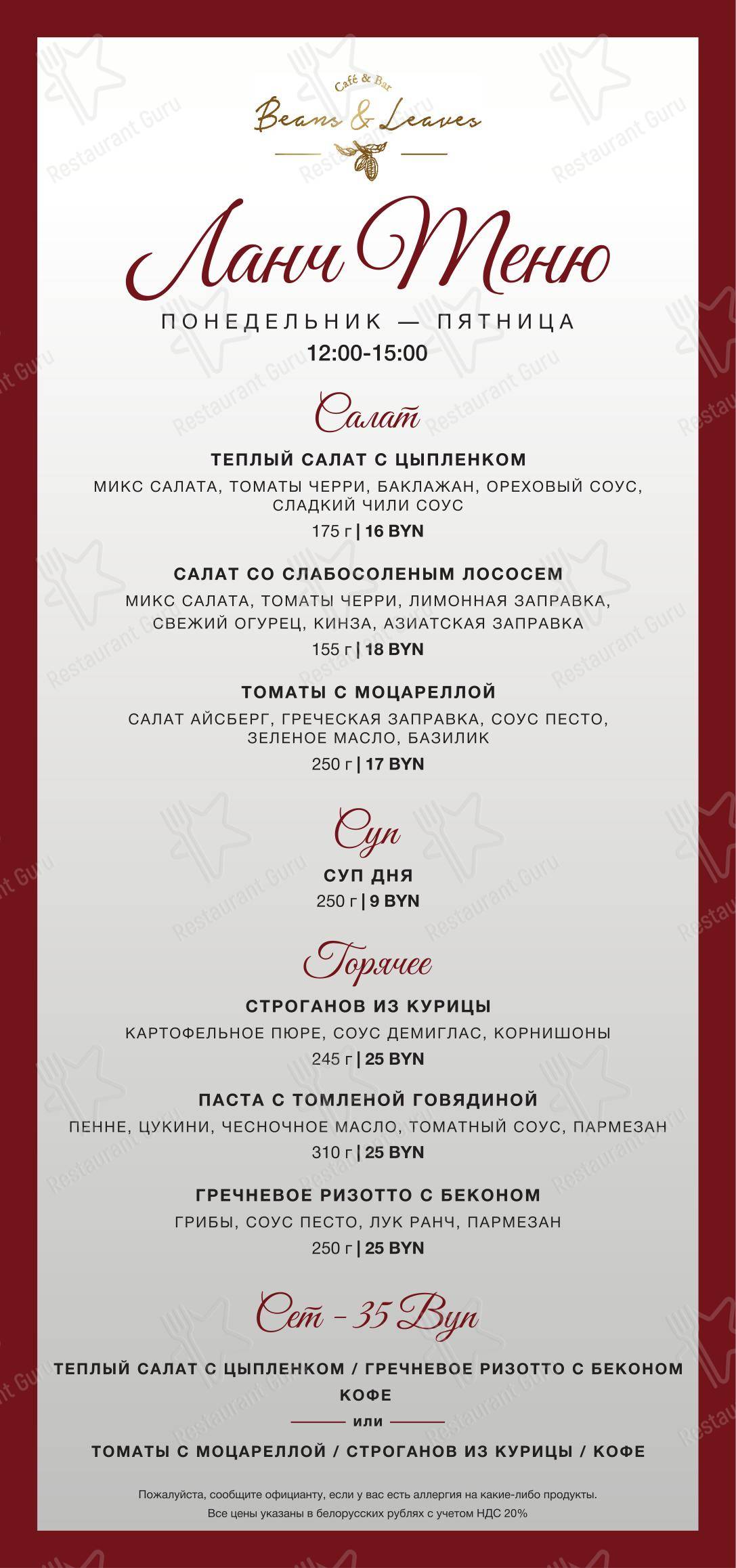 Café & Bar
Beans & Leaves

Ланч Меню
ПОНЕДЕЛЬНИК — ПЯТНИЦА
12:00-15:00

Салат

ТЕПЛЫЙ САЛАТ С ЦЫПЛЕНКОМ
МИКС САЛАТА, ТОМАТЫ ЧЕРРИ, БАКЛАЖАН, ОРЕХОВЫЙ СОУС, СЛАДКИЙ ЧИЛИ СОУС
175 г | 16 BYN

САЛАТ СО СЛАБОСОЛЕНЫМ ЛОСОСЕМ
МИКС САЛАТА, ТОМАТЫ ЧЕРРИ, ЛИМОННАЯ ЗАПРАВКА, СВЕЖИЙ ОГУРЕЦ, КИНЗА, АЗИАТСКАЯ ЗАПРАВКА
155 г | 18 BYN

ТОМАТЫ С МОЦАРЕЛЛОЙ
САЛАТ АЙСБЕРГ, ГРЕЧЕСКАЯ ЗАПРАВКА, СОУС ПЕСТО, ЗЕЛЕНОЕ МАСЛО, БАЗИЛИК
250 г | 17 BYN

Суп

СУП ДНЯ
250 г | 9 BYN

Горячее

СТРОГАНОВ ИЗ КУРИЦЫ
КАРТОФЕЛЬНОЕ ПЮРЕ, СОУС ДЕМИГЛАС, КОРНИШОНЫ
245 г | 25 BYN

ПАСТА С ТОМЛЕНОЙ ГОВЯДИНОЙ
ПЕННЕ, ЦУКИНИ, ЧЕСНОЧНОЕ МАСЛО, ТОМАТНЫЙ СОУС, ПАРМЕЗАН
310 г | 25 BYN

ГРЕЧНЕВОЕ РИЗОТТО С БЕКОНОМ
ГРИБЫ, СОУС ПЕСТО, ЛУК РАНЧ, ПАРМЕЗАН
250 г | 25 BYN

Сет - 35 Byn

ТЕПЛЫЙ САЛАТ С ЦЫПЛЕНКОМ / ГРЕЧНЕВОЕ РИЗОТТО С БЕКОНОМ КОФЕ
или
ТОМАТЫ С МОЦАРЕЛЛОЙ / СТРОГАНОВ ИЗ КУРИЦЫ / КОФЕ

Пожалуйста, сообщите официанту, если у вас есть аллергия на какие-либо продукты.
Все цены указаны в белорусских рублях с учетом НДС 20%

Restaurant Guru